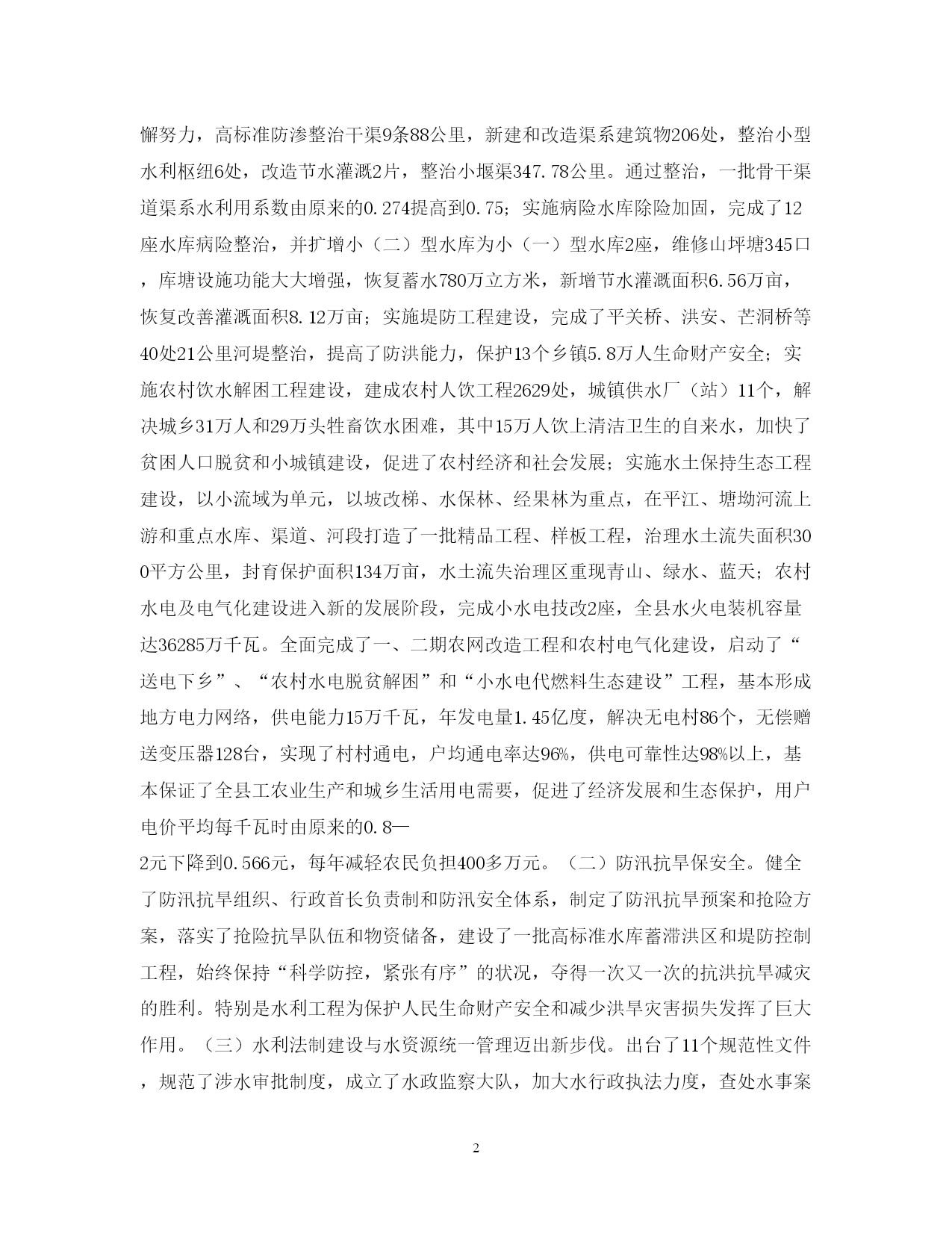 懈努力，高标准防渗整治干渠9条88公里，新建和改造渠系建筑物206处，整治小型水利枢纽6处，改造节水灌溉2片，整治小堰渠347.78公里。通过整治，一批骨干渠道渠系水利用系数由原来的0.274提高到0.75；实施病险水库除险加固，完成了12座水库病险整治，并扩增小（二）型水库为小（一）型水库2座，维修山坪塘345口，库塘设施功能大大增强，恢复蓄水780万立方米，新增节水灌溉面积6.56万亩，恢复改善灌溉面积8.12万亩；实施堤防工程建设，完成了平关桥、洪安、芒洞桥等40处21公里河堤整治，提高了防洪能力，保护13个乡镇5.8万人生命财产安全；实施农村饮水解困工程建设，建成农村人饮工程2629处，城镇供水厂（站）11个，解决城乡31万人和29万头牲畜饮水困难，其中15万人饮上清洁卫生的自来水，加快了贫困人口脱贫和小城镇建设，促进了农村经济和社会发展；实施水土保持生态工程建设，以小流域为单元，以坡改梯、水保林、经果林为重点，在平江、塘坳河流上游和重点水库、渠道、河段打造了一批精品工程、样板工程，治理水土流失面积300平方公里，封育保护面积134万亩，水土流失治理区重现青山、绿水、蓝天；农村水电及电气化建设进入新的发展阶段，完成小水电技改2座，全县水火电装机容量达36285万千瓦。全面完成了一、二期农网改造工程和农村电气化建设，启动了“送电下乡”、“农村水电脱贫解困”和“小水电代燃料生态建设”工程，基本形成地方电力网络，供电能力15万千瓦，年发电量1.45亿度，解决无电村86个，无偿赠送变压器128台，实现了村村通电，户均通电率达96%，供电可靠性达98%以上，基本保证了全县工农业生产和城乡生活用电需要，促进了经济发展和生态保护，用户电价平均每千瓦时由原来的0.8—
2元下降到0.566元，每年减轻农民负担400多万元。（二）防汛抗旱保安全。健全了防汛抗旱组织、行政首长负责制和防汛安全体系，制定了防汛抗旱预案和抢险方案，落实了抢险抗旱队伍和物资储备，建设了一批高标准水库蓄滞洪区和堤防控制工程，始终保持“科学防控，紧张有序”的状况，夺得一次又一次的抗洪抗旱减灾的胜利。特别是水利工程为保护人民生命财产安全和减少洪旱灾害损失发挥了巨大作用。（三）水利法制建设与水资源统一管理迈出新步伐。出台了11个规范性文件，规范了涉水审批制度，成立了水政监察大队，加大水行政执法力度，查处水事案

2